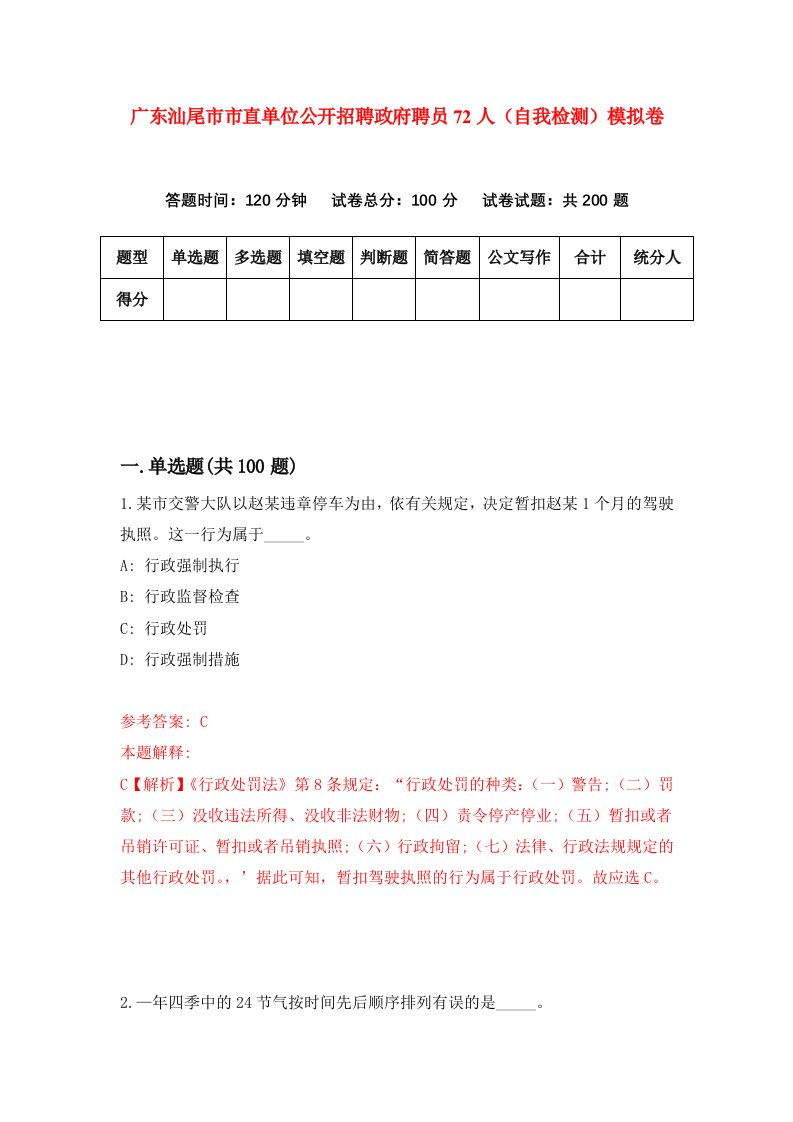 广东汕尾市市直单位公开招聘政府聘员72人（自我检测）模拟卷

答题时间：120分钟　　试卷总分：100分　　试卷试题：共200题

| 题型 | 单选题 | 多选题 | 填空题 | 判断题 | 简答题 | 公文写作 | 合计 | 统分人 |
|---|---|---|---|---|---|---|---|---|
| 得分 | | | | | | | | |

一.单选题(共100题)

1.某市交警大队以赵某违章停车为由，依有关规定，决定暂扣赵某1个月的驾驶执照。这一行为属于_____。

A: 行政强制执行

B: 行政监督检查

C: 行政处罚

D: 行政强制措施

参考答案: C

本题解释:

C【解析】《行政处罚法》第8条规定：“行政处罚的种类：(一）警告;（二）罚款;（三）没收违法所得、没收非法财物;（四）责令停产停业;（五）暂扣或者吊销许可证、暂扣或者吊销执照;（六）行政拘留;（七）法律、行政法规规定的其他行政处罚。，’据此可知，暂扣驾驶执照的行为属于行政处罚。故应选C。

2.一年四季中的24节气按时间先后顺序排列有误的是_____。